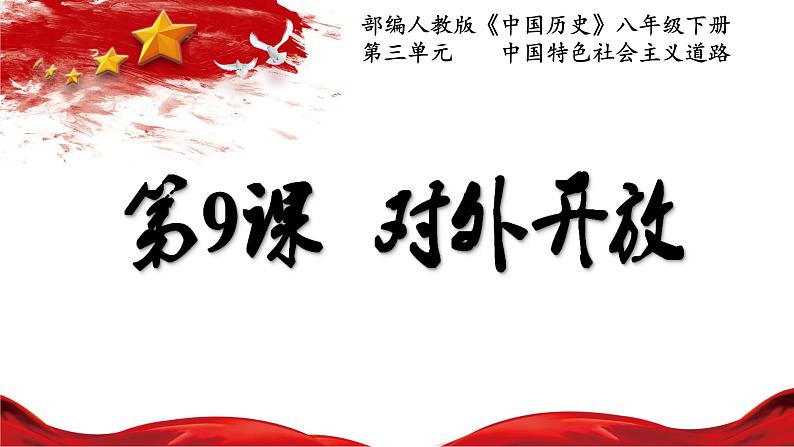 部编人教版《中国历史》八年级下册
第三单元　　中国特色社会主义道路

第9课　对外开放